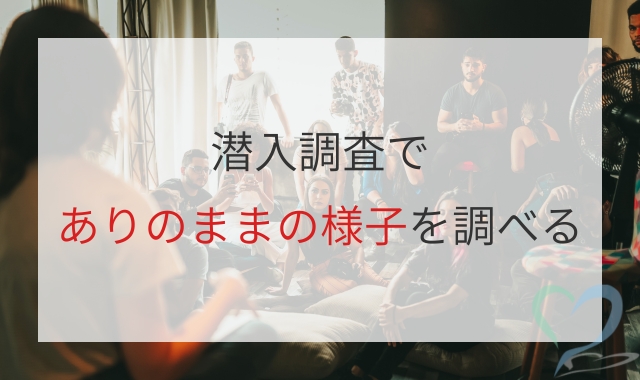 潜入調査で
ありのままの様子を調べる